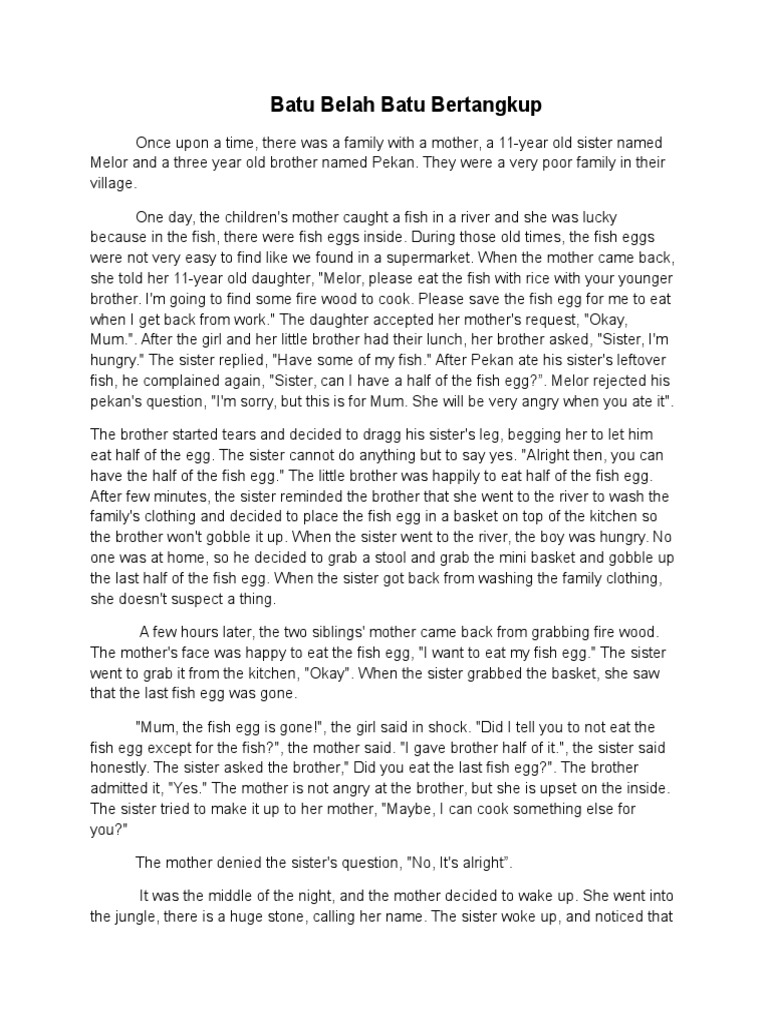 Batu Belah Batu Bertangkup

Once upon a time, there was a family with a mother, a 11-year old sister named Melor and a three year old brother named Pekan. They were a very poor family in their village.

One day, the children's mother caught a fish in a river and she was lucky because in the fish, there were fish eggs inside. During those old times, the fish eggs were not very easy to find like we found in a supermarket. When the mother came back, she told her 11-year old daughter, "Melor, please eat the fish with rice with your younger brother. I'm going to find some fire wood to cook. Please save the fish egg for me to eat when I get back from work." The daughter accepted her mother's request, "Okay, Mum.". After the girl and her little brother had their lunch, her brother asked, "Sister, I'm hungry." The sister replied, "Have some of my fish." After Pekan ate his sister's leftover fish, he complained again, "Sister, can I have a half of the fish egg?". Melor rejected his pekan's question, "I'm sorry, but this is for Mum. She will be very angry when you ate it".

The brother started tears and decided to dragg his sister's leg, begging her to let him eat half of the egg. The sister cannot do anything but to say yes. "Alright then, you can have the half of the fish egg." The little brother was happily to eat half of the fish egg. After few minutes, the sister reminded the brother that she went to the river to wash the family's clothing and decided to place the fish egg in a basket on top of the kitchen so the brother won't gobble it up. When the sister went to the river, the boy was hungry. No one was at home, so he decided to grab a stool and grab the mini basket and gobble up the last half of the fish egg. When the sister got back from washing the family clothing, she doesn't suspect a thing.

A few hours later, the two siblings' mother came back from grabbing fire wood. The mother's face was happy to eat the fish egg, "I want to eat my fish egg." The sister went to grab it from the kitchen, "Okay". When the sister grabbed the basket, she saw that the last fish egg was gone.

"Mum, the fish egg is gone!", the girl said in shock. "Did I tell you to not eat the fish egg except for the fish?", the mother said. "I gave brother half of it.", the sister said honestly. The sister asked the brother," Did you eat the last fish egg?". The brother admitted it, "Yes." The mother is not angry at the brother, but she is upset on the inside. The sister tried to make it up to her mother, "Maybe, I can cook something else for you?"

The mother denied the sister's question, "No, It's alright".

It was the middle of the night, and the mother decided to wake up. She went into the jungle, there is a huge stone, calling her name. The sister woke up, and noticed that